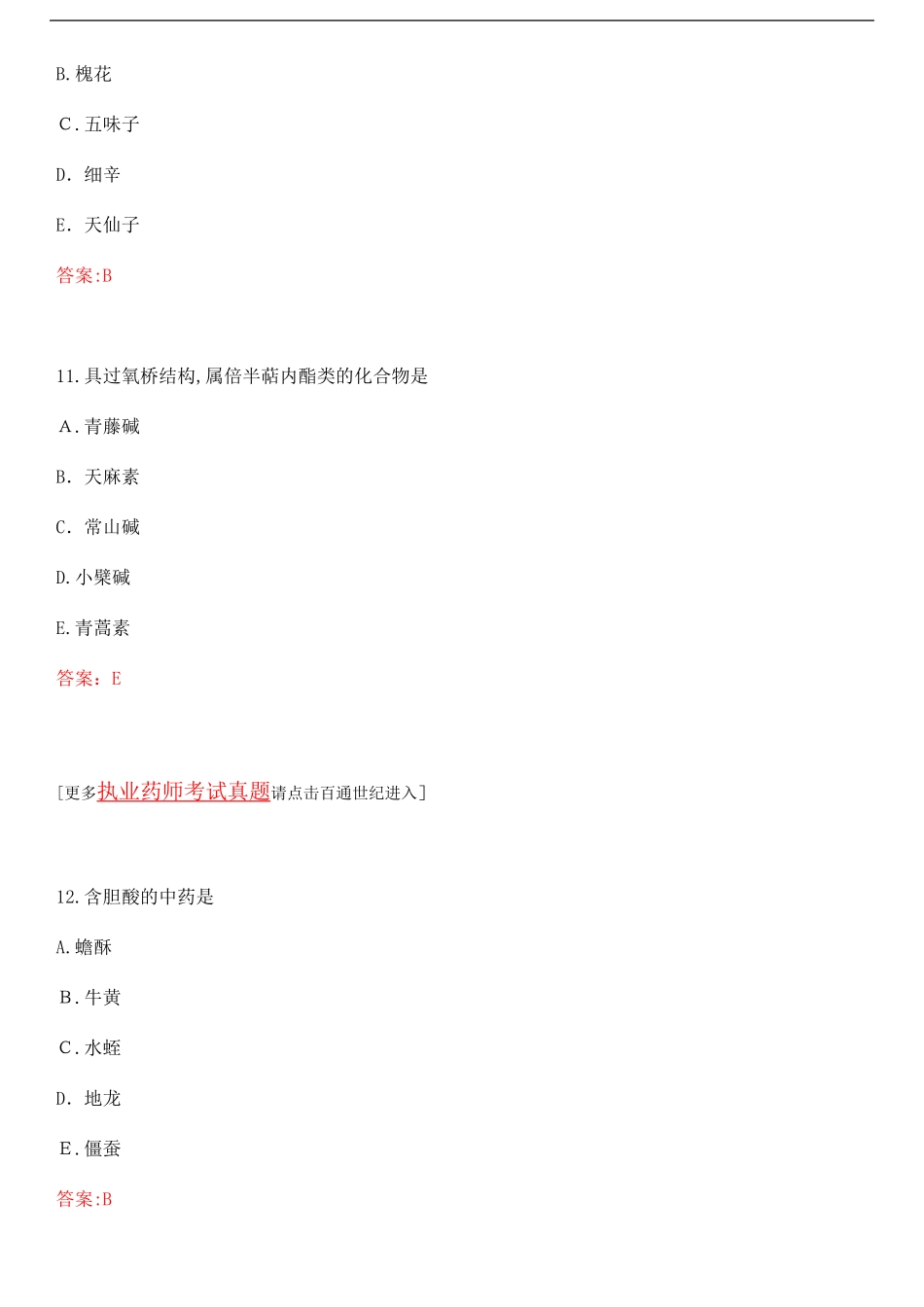 B.槐花

C.五味子

D. 细辛

E. 天仙子

答案:B

11.具过氧桥结构,属倍半萜内酯类的化合物是

A.青藤碱

B. 天麻素

C. 常山碱

D.小檗碱

E.青蒿素

答案：E

[更多执业药师考试真题请点击百通世纪进入]

12.含胆酸的中药是

A.蟾酥

B.牛黄

C.水蛭

D. 地龙

E.僵蚕

答案:B